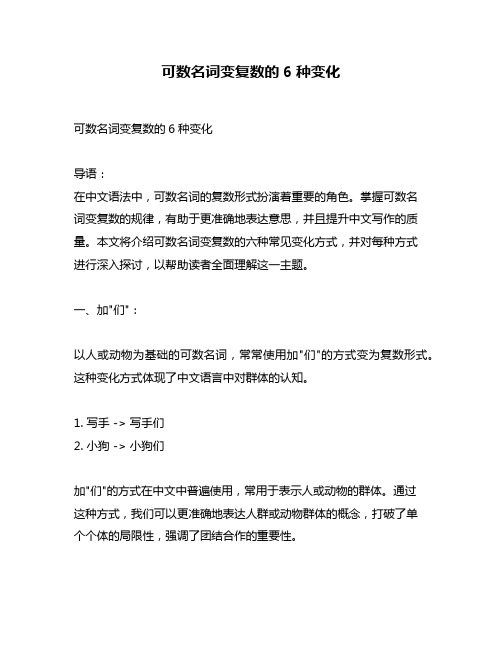 可数名词变复数的 6 种变化

可数名词变复数的 6 种变化

导语：
在中文语法中，可数名词的复数形式扮演着重要的角色。掌握可数名词变复数的规律，有助于更准确地表达意思，并且提升中文写作的质量。本文将介绍可数名词变复数的六种常见变化方式，并对每种方式进行深入探讨，以帮助读者全面理解这一主题。

一、加"们"：

以人或动物为基础的可数名词，常常使用加"们"的方式变为复数形式。这种变化方式体现了中文语言中对群体的认知。

1. 写手 -> 写手们
2. 小狗 -> 小狗们

加"们"的方式在中文中普遍使用，常用于表示人或动物的群体。通过这种方式，我们可以更准确地表达人群或动物群体的概念，打破了单个个体的局限性，强调了团结合作的重要性。